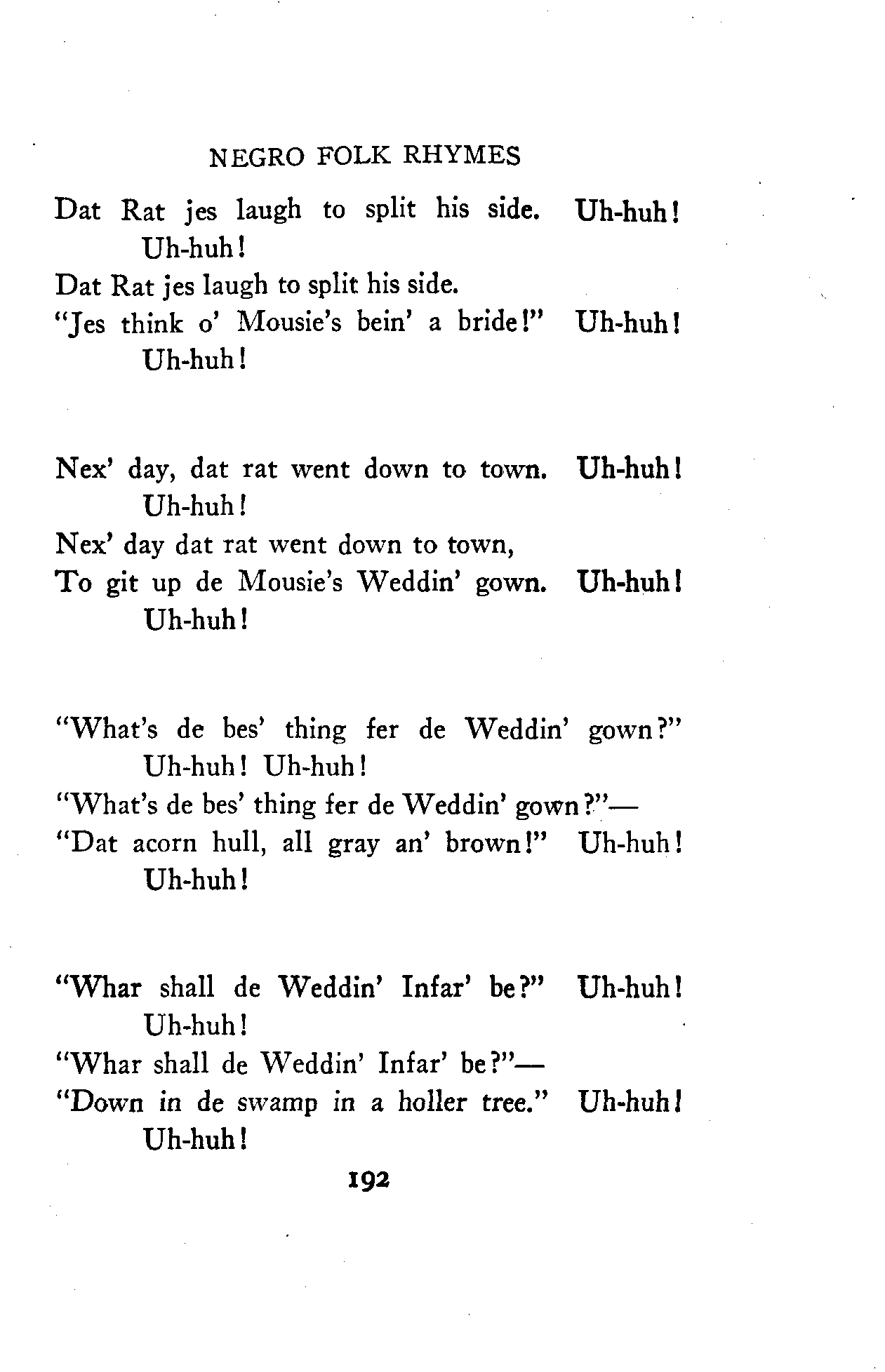 NEGRO FOLK RHYMES

Dat Rat jes laugh to split his side. Uh-huh!
Uh-huh!
Dat Rat jes laugh to split his side.
"Jes think o' Mousie's bein' a bride!" Uh-huh!
Uh-huh!

Nex' day, dat rat went down to town. Uh-huh!
Uh-huh!
Nex' day dat rat went down to town,
To git up de Mousie's Weddin' gown. Uh-huh!
Uh-huh!

"What's de bes' thing fer de Weddin' gown?"
Uh-huh! Uh-huh!
"What's de bes' thing fer de Weddin' gown?"—
"Dat acorn hull, all gray an' brown!" Uh-huh!
Uh-huh!

"Whar shall de Weddin' Infar' be?" Uh-huh!
Uh-huh!
"Whar shall de Weddin' Infar' be?"—
"Down in de swamp in a holler tree." Uh-huh!
Uh-huh!

192